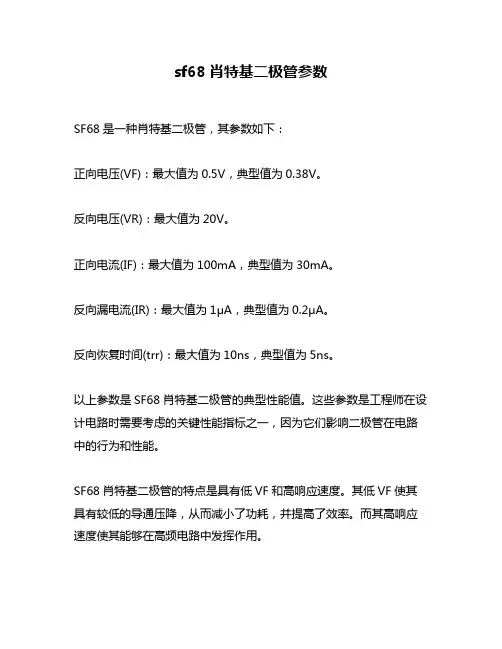 sf68 肖特基二极管参数

SF68 是一种肖特基二极管，其参数如下：

正向电压(VF)：最大值为 0.5V，典型值为 0.38V。

反向电压(VR)：最大值为 20V。

正向电流(IF)：最大值为 100mA，典型值为 30mA。

反向漏电流(IR)：最大值为 1μA，典型值为 0.2μA。

反向恢复时间(trr)：最大值为 10ns，典型值为 5ns。

以上参数是 SF68 肖特基二极管的典型性能值。这些参数是工程师在设计电路时需要考虑的关键性能指标之一，因为它们影响二极管在电路中的行为和性能。

SF68 肖特基二极管的特点是具有低 VF 和高响应速度。其低 VF 使其具有较低的导通压降，从而减小了功耗，并提高了效率。而其高响应速度使其能够在高频电路中发挥作用。